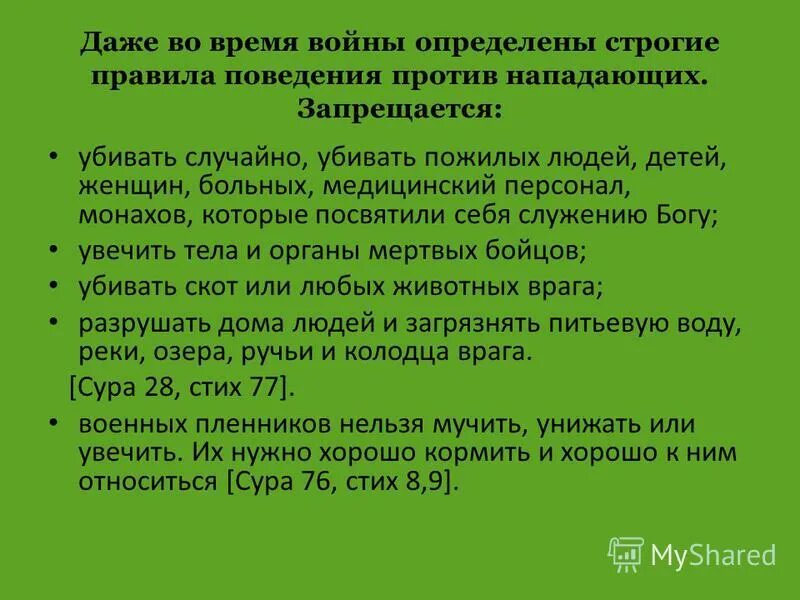 Даже во время войны определены строгие правила поведения против нападающих. Запрещается:

• убивать случайно, убивать пожилых людей, детей, женщин, больных, медицинский персонал, монахов, которые посвятили себя служению Богу;
• увечить тела и органы мертвых бойцов;
• убивать скот или любых животных врага;
• разрушать дома людей и загрязнять питьевую воду, реки, озера, ручьи и колодца врага.
[Сура 28, стих 77].
• военных пленников нельзя мучить, унижать или увечить. Их нужно хорошо кормить и хорошо к ним относиться [Сура 76, стих 8,9].

MyShared